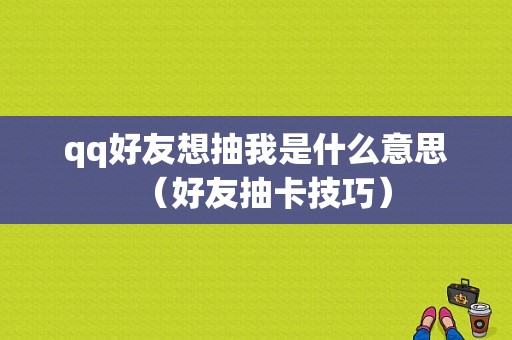 qq好友想抽我是什么意思（好友抽卡技巧）